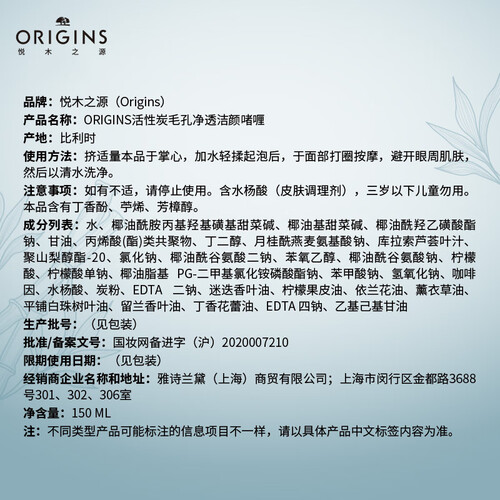 ORIGINS
悦木之源

品牌：悦木之源（Origins）

产品名称：ORIGINS活性炭毛孔净透洁颜啫喱

产地：比利时

使用方法：挤适量本品于掌心，加水轻揉起泡后，于面部打圈按摩，避开眼周肌肤，然后以清水洗净。

注意事项：如有不适，请停止使用。含水杨酸（皮肤调理剂），三岁以下儿童勿用。本品含有丁香酚、苧烯、芳樟醇。

成分列表：水、椰油酰胺丙基羟基磺基甜菜碱、椰油基甜菜碱、椰油酰羟乙磺酸酯钠、甘油、丙烯酸(酯)类共聚物、丁二醇、月桂酰燕麦氨基酸钠、库拉索芦荟叶汁、聚山梨醇酯-20、氯化钠、椰油酰谷氨酸二钠、苯氧乙醇、椰油酰谷氨酸钠、柠檬酸、柠檬酸单钠、椰油脂基 PG-二甲基氯化铵磷酸酯钠、苯甲酸钠、氢氧化钠、咖啡因、水杨酸、炭粉、EDTA 二钠、迷迭香叶油、柠檬果皮油、依兰花油、薰衣草油、平铺白珠树叶油、留兰香叶油、丁香花蕾油、EDTA四钠、乙基己基甘油

生产批号：（见包装）

批准/备案文号：国妆网备进字（沪）2020007210

限期使用日期：（见包装）

经销商企业名称和地址：雅诗兰黛（上海）商贸有限公司；上海市闵行区金都路3688号301、302、306室

净含量：150 ML

注：不同类型产品可能标注的信息项目不一样，请以具体产品中文标签内容为准。